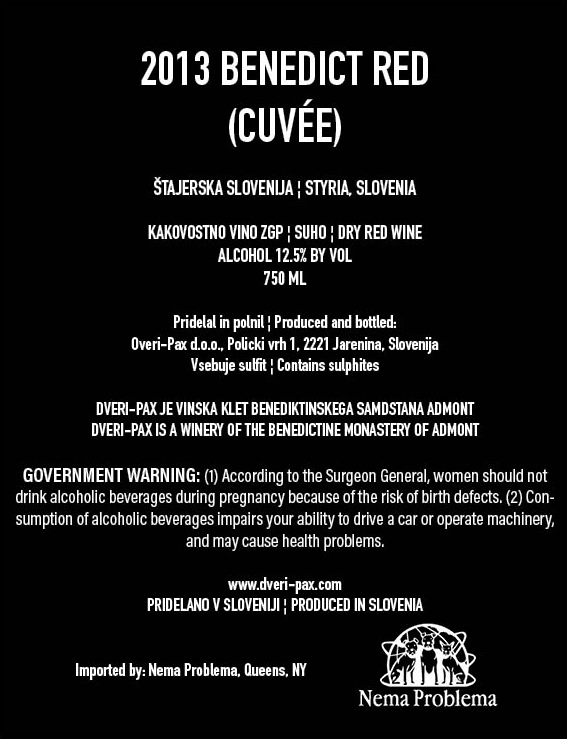 2013 BENEDICT RED
(CUVÉE)

ŠTAJERSKA SLOVENIJA ¦ STYRIA, SLOVENIA

KAKOVOSTNO VINO ZGP ¦ SUHO ¦ DRY RED WINE
ALCOHOL 12.5% BY VOL
750 ML

Pridelal in polnil ¦ Produced and bottled:
Dveri-Pax d.o.o., Polički vrh 1, 2221 Jarenina, Slovenija
Vsebuje sulfit ¦ Contains sulphites

DVERI-PAX JE VINSKA KLET BENEDIKTINSKEGA SAMOSTANA ADMONT
DVERI-PAX IS A WINERY OF THE BENEDICTINE MONASTERY OF ADMONT

GOVERNMENT WARNING: (1) According to the Surgeon General, women should not drink alcoholic beverages during pregnancy because of the risk of birth defects. (2) Consumption of alcoholic beverages impairs your ability to drive a car or operate machinery, and may cause health problems.

www.dveri-pax.com
PRIDELANO V SLOVENIJI ¦ PRODUCED IN SLOVENIA

Imported by: Nema Problema, Queens, NY

Nema Problema